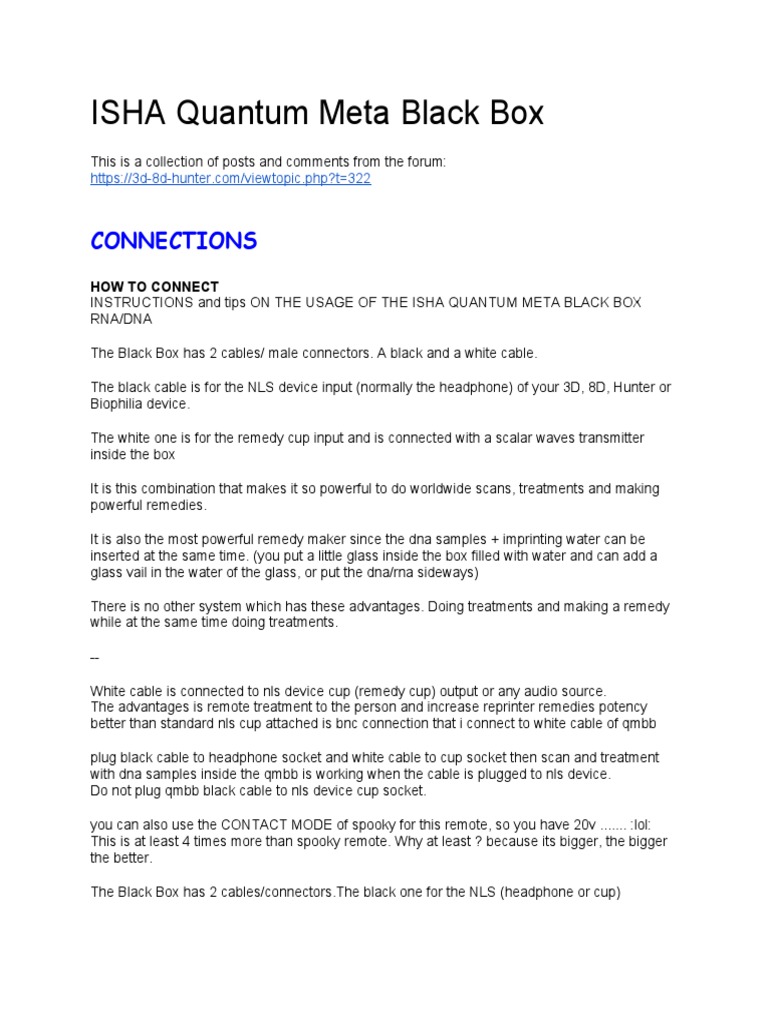 ISHA Quantum Meta Black Box

This is a collection of posts and comments from the forum:
https://3d-8d-hunter.com/viewtopic.php?t=322

CONNECTIONS

HOW TO CONNECT
INSTRUCTIONS and tips ON THE USAGE OF THE ISHA QUANTUM META BLACK BOX RNA/DNA

The Black Box has 2 cables/ male connectors. A black and a white cable.

The black cable is for the NLS device input (normally the headphone) of your 3D, 8D, Hunter or Biophilia device.

The white one is for the remedy cup input and is connected with a scalar waves transmitter inside the box

It is this combination that makes it so powerful to do worldwide scans, treatments and making powerful remedies.

It is also the most powerful remedy maker since the dna samples + imprinting water can be inserted at the same time. (you put a little glass inside the box filled with water and can add a glass vail in the water of the glass, or put the dna/rna sideways)

There is no other system which has these advantages. Doing treatments and making a remedy while at the same time doing treatments.

--

White cable is connected to nls device cup (remedy cup) output or any audio source.
The advantages is remote treatment to the person and increase reprinter remedies potency better than standard nls cup attached is bnc connection that i connect to white cable of qmbb

plug black cable to headphone socket and white cable to cup socket then scan and treatment with dna samples inside the qmbb is working when the cable is plugged to nls device.
Do not plug qmbb black cable to nls device cup socket.

you can also use the CONTACT MODE of spooky for this remote, so you have 20v ....... :lol:
This is at least 4 times more than spooky remote. Why at least ? because its bigger, the bigger the better.

The Black Box has 2 cables/connectors.The black one for the NLS (headphone or cup)